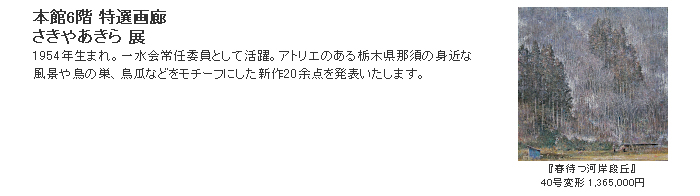 本館6階 特選画廊
さきやあきら 展

1954年生まれ。一水会常任委員として活躍。アトリエのある栃木県那須の身近な風景や鳥の巣、烏瓜などをモチーフにした新作20余点を発表いたします。

『春待つ河岸段丘』
40号変形 1,365,000円